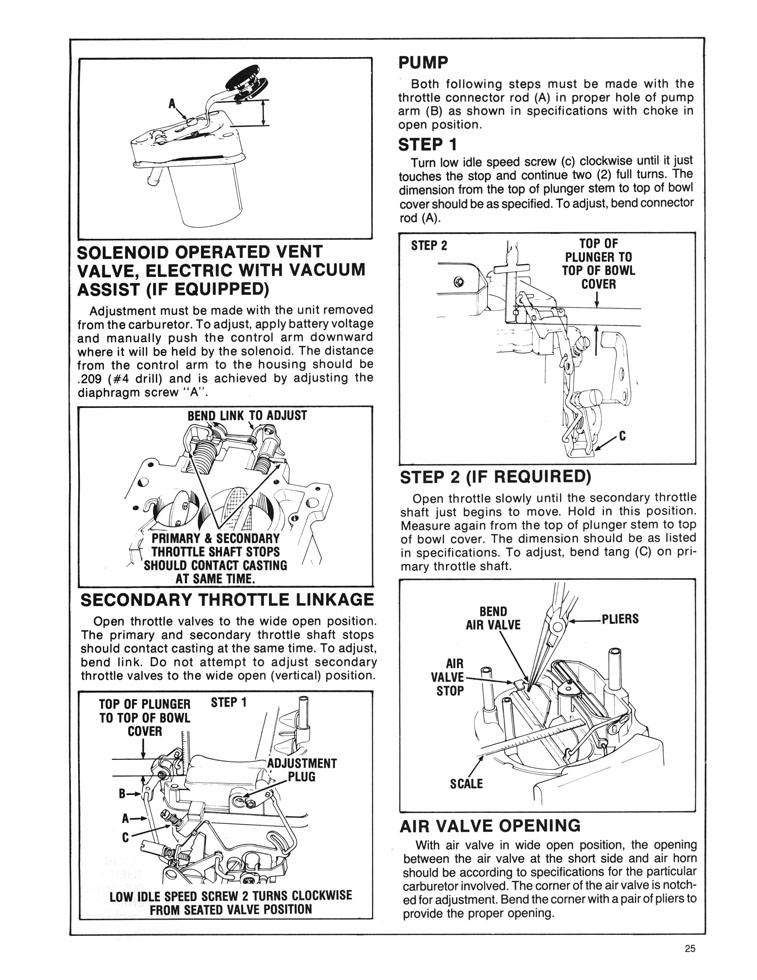 A

SOLENOID OPERATED VENT VALVE, ELECTRIC WITH VACUUM ASSIST (IF EQUIPPED)

Adjustment must be made with the unit removed from the carburetor. To adjust, apply battery voltage and manually push the control arm downward where it will be held by the solenoid. The distance from the control arm to the housing should be .209 (#4 drill) and is achieved by adjusting the diaphragm screw "A".

BEND LINK TO ADJUST

PRIMARY & SECONDARY THROTTLE SHAFT STOPS SHOULD CONTACT CASTING AT SAME TIME.

SECONDARY THROTTLE LINKAGE

Open throttle valves to the wide open position. The primary and secondary throttle shaft stops should contact casting at the same time. To adjust, bend link. Do not attempt to adjust secondary throttle valves to the wide open (vertical) position.

TOP OF PLUNGER TO TOP OF BOWL COVER

STEP 1

ADJUSTMENT PLUG

B

A

C

LOW IDLE SPEED SCREW 2 TURNS CLOCKWISE FROM SEATED VALVE POSITION

PUMP

Both following steps must be made with the throttle connector rod (A) in proper hole of pump arm (B) as shown in specifications with choke in open position.

STEP 1

Turn low idle speed screw (c) clockwise until it just touches the stop and continue two (2) full turns. The dimension from the top of plunger stem to top of bowl cover should be as specified. To adjust, bend connector rod (A).

STEP 2

TOP OF PLUNGER TO TOP OF BOWL COVER

C

STEP 2 (IF REQUIRED)

Open throttle slowly until the secondary throttle shaft just begins to move. Hold in this position. Measure again from the top of plunger stem to top of bowl cover. The dimension should be as listed in specifications. To adjust, bend tang (C) on primary throttle shaft.

BEND AIR VALVE

PLIERS

AIR VALVE STOP

SCALE

AIR VALVE OPENING

With air valve in wide open position, the opening between the air valve at the short side and air horn should be according to specifications for the particular carburetor involved. The corner of the air valve is notched for adjustment. Bend the corner with a pair of pliers to provide the proper opening.

25